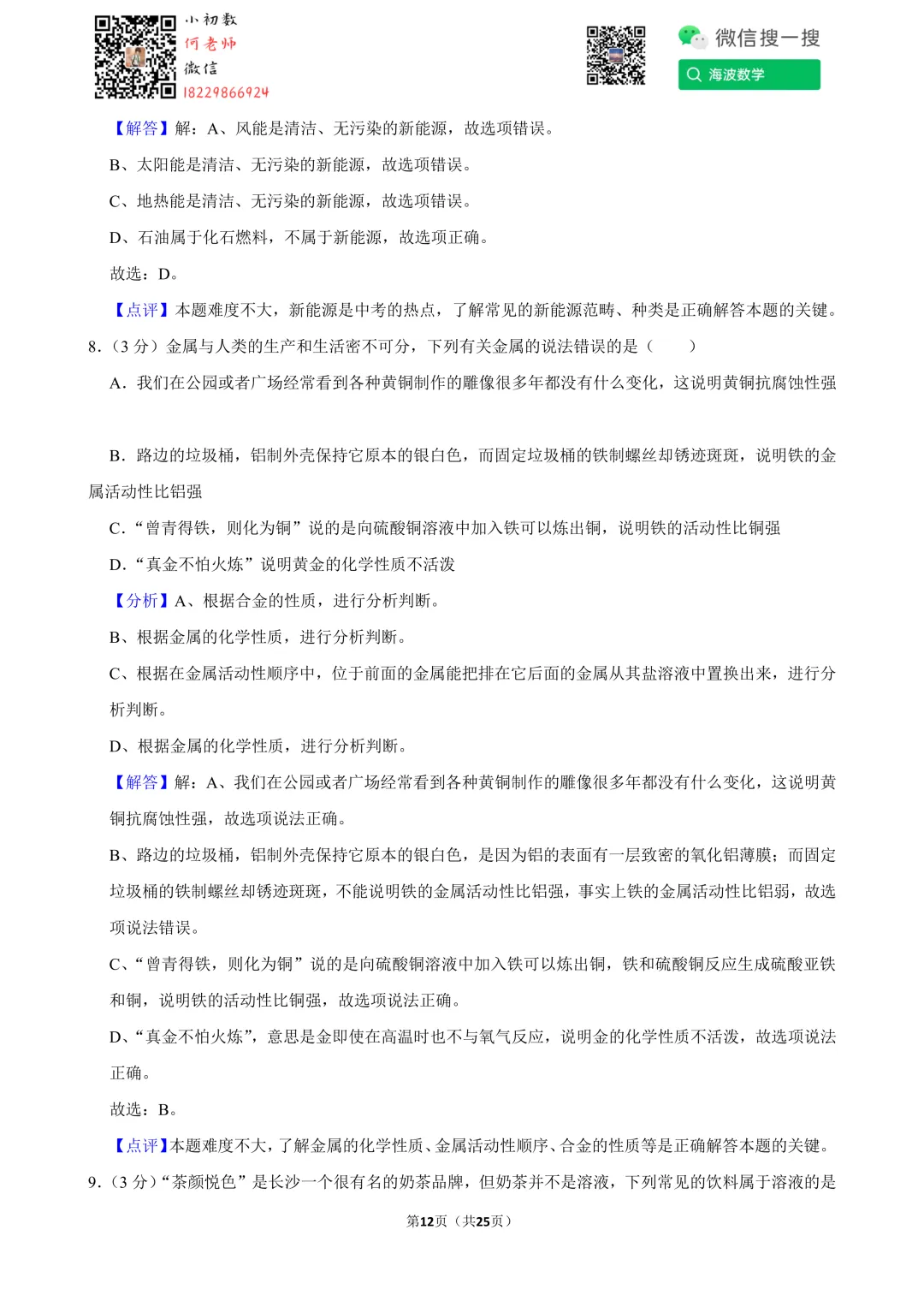 小初数
何老师
微信
18229866924

微信搜一搜
海波数学

【解答】解：A、风能是清洁、无污染的新能源，故选项错误。

B、太阳能是清洁、无污染的新能源，故选项错误。

C、地热能是清洁、无污染的新能源，故选项错误。

D、石油属于化石燃料，不属于新能源，故选项正确。

故选：D。

【点评】本题难度不大，新能源是中考的热点，了解常见的新能源范畴、种类是正确解答本题的关键。

8.（3 分）金属与人类的生产和生活密不可分，下列有关金属的说法错误的是（　　）

A．我们在公园或者广场经常看到各种黄铜制作的雕像很多年都没有什么变化，这说明黄铜抗腐蚀性强

B．路边的垃圾桶，铝制外壳保持它原本的银白色，而固定垃圾桶的铁制螺丝却锈迹斑斑，说明铁的金属活动性比铝强

C．“曾青得铁，则化为铜”说的是向硫酸铜溶液中加入铁可以炼出铜，说明铁的活动性比铜强

D．“真金不怕火炼”说明黄金的化学性质不活泼

【分析】A、根据合金的性质，进行分析判断。

B、根据金属的化学性质，进行分析判断。

C、根据在金属活动性顺序中，位于前面的金属能把排在它后面的金属从其盐溶液中置换出来，进行分析判断。

D、根据金属的化学性质，进行分析判断。

【解答】解：A、我们在公园或者广场经常看到各种黄铜制作的雕像很多年都没有什么变化，这说明黄铜抗腐蚀性强，故选项说法正确。

B、路边的垃圾桶，铝制外壳保持它原本的银白色，是因为铝的表面有一层致密的氧化铝薄膜；而固定垃圾桶的铁制螺丝却锈迹斑斑，不能说明铁的金属活动性比铝强，事实上铁的金属活动性比铝弱，故选项说法错误。

C、“曾青得铁，则化为铜”说的是向硫酸铜溶液中加入铁可以炼出铜，铁和硫酸铜反应生成硫酸亚铁和铜，说明铁的活动性比铜强，故选项说法正确。

D、“真金不怕火炼”，意思是金即使在高温时也不与氧气反应，说明金的化学性质不活泼，故选项说法正确。

故选：B。

【点评】本题难度不大，了解金属的化学性质、金属活动性顺序、合金的性质等是正确解答本题的关键。

9.（3 分）“茶颜悦色”是长沙一个很有名的奶茶品牌，但奶茶并不是溶液，下列常见的饮料属于溶液的是

第12页（共25页）